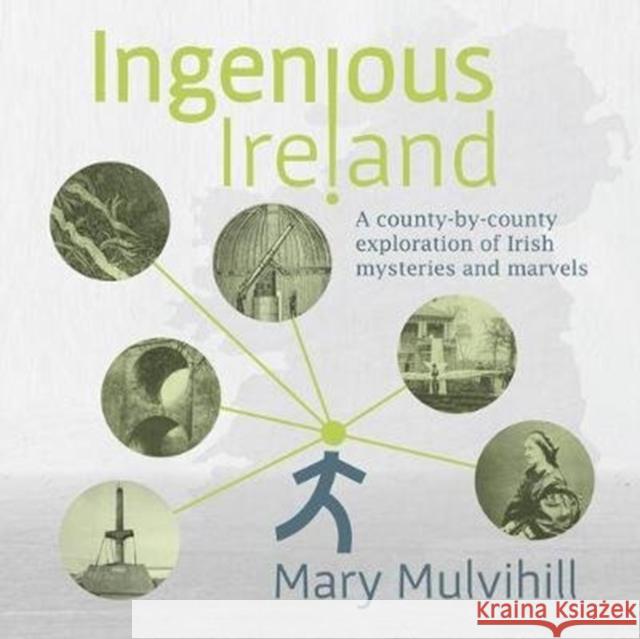 Ingenious Ireland

A county-by-county exploration of Irish mysteries and marvels

Mary Mulvihill

Kraina Książek